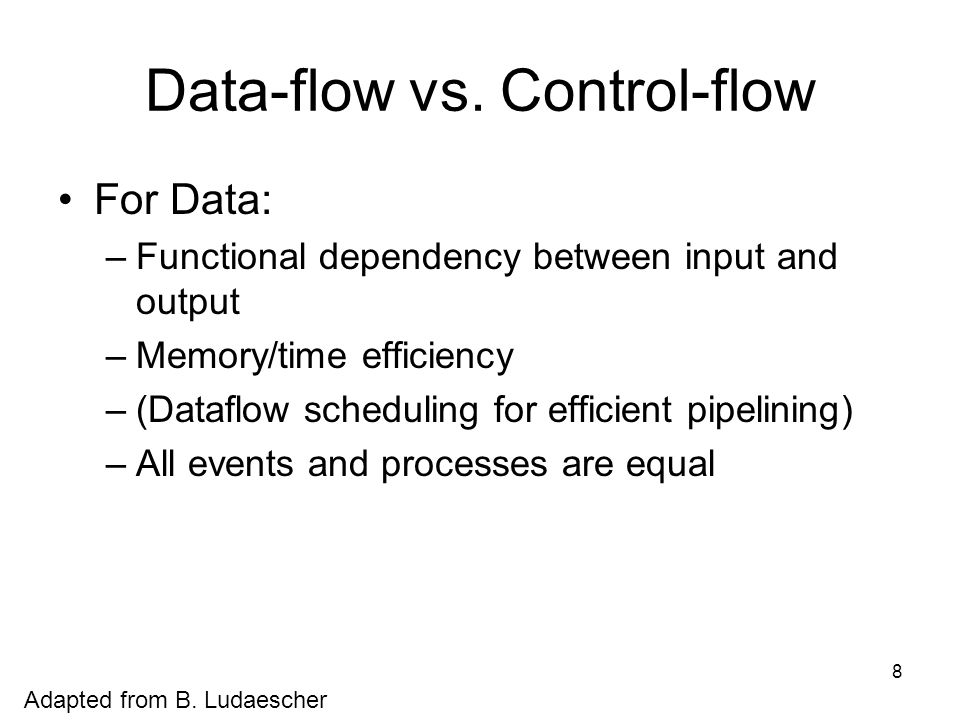 Data-flow vs. Control-flow

• For Data:
– Functional dependency between input and output
– Memory/time efficiency
– (Dataflow scheduling for efficient pipelining)
– All events and processes are equal

8

Adapted from B. Ludaescher